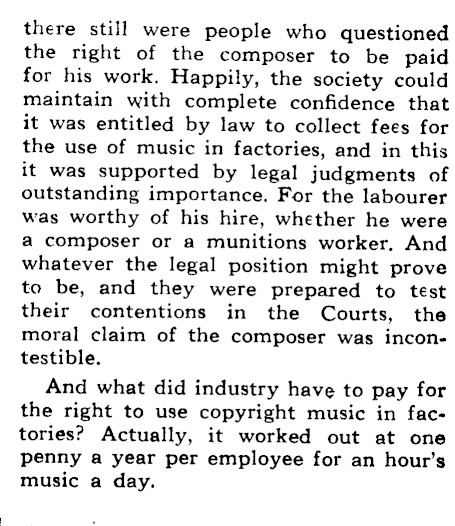 there still were people who questioned the right of the composer to be paid for his work. Happily, the society could maintain with complete confidence that it was entitled by law to collect fees for the use of music in factories, and in this it was supported by legal judgments of outstanding importance. For the labourer was worthy of his hire, whether he were a composer or a munitions worker. And whatever the legal position might prove to be, and they were prepared to test their contentions in the Courts, the moral claim of the composer was incontestible.

And what did industry have to pay for the right to use copyright music in factories? Actually, it worked out at one penny a year per employee for an hour's music a day.